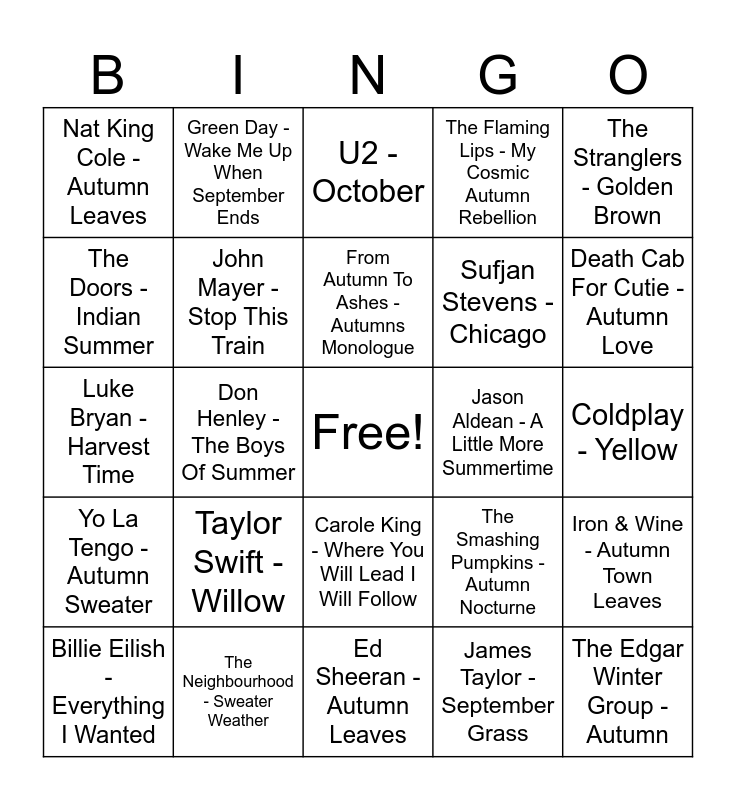 | B | I | N | G | O |
|---|---|---|---|---|
| Nat King Cole - Autumn Leaves | Green Day - Wake Me Up When September Ends | U2 - October | The Flaming Lips - My Cosmic Autumn Rebellion | The Stranglers - Golden Brown |
| The Doors - Indian Summer | John Mayer - Stop This Train | From Autumn To Ashes - Autumns Monologue | Sufjan Stevens - Chicago | Death Cab For Cutie - Autumn Love |
| Luke Bryan - Harvest Time | Don Henley - The Boys Of Summer | Free! | Jason Aldean - A Little More Summertime | Coldplay - Yellow |
| Yo La Tengo - Autumn Sweater | Taylor Swift - Willow | Carole King - Where You Will Lead I Will Follow | The Smashing Pumpkins - Autumn Nocturne | Iron & Wine - Autumn Town Leaves |
| Billie Eilish - Everything I Wanted | The Neighbourhood - Sweater Weather | Ed Sheeran - Autumn Leaves | James Taylor - September Grass | The Edgar Winter Group - Autumn |